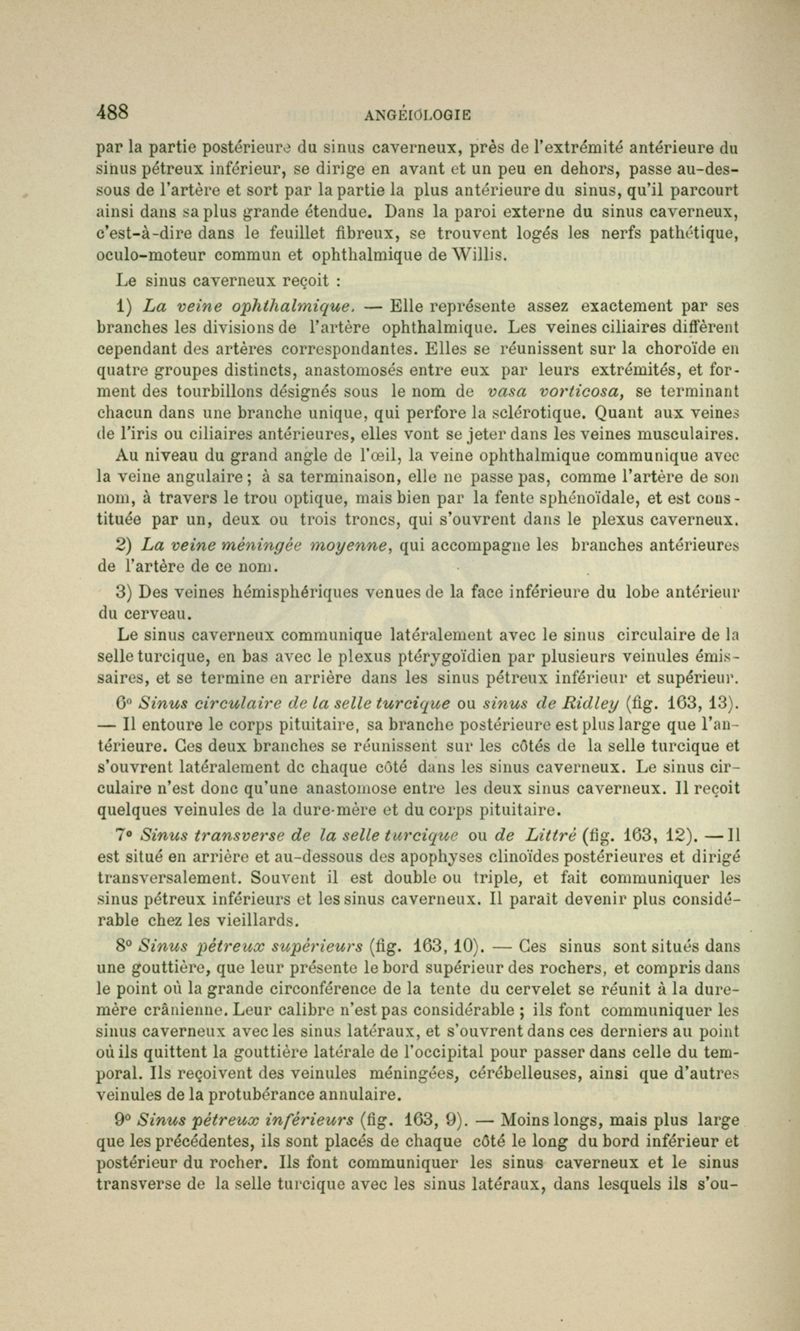 488 ANGÉIOLOGIE

par la partie postérieure du sinus caverneux, près de l'extrémité antérieure du sinus pétreux inférieur, se dirige en avant et un peu en dehors, passe au-dessous de l'artère et sort par la partie la plus antérieure du sinus, qu'il parcourt ainsi dans sa plus grande étendue. Dans la paroi externe du sinus caverneux, c'est-à-dire dans le feuillet fibreux, se trouvent logés les nerfs pathétique, oculo-moteur commun et ophthalmique de Willis.

Le sinus caverneux reçoit :

1) La veine ophthalmique. — Elle représente assez exactement par ses branches les divisions de l'artère ophthalmique. Les veines ciliaires diffèrent cependant des artères correspondantes. Elles se réunissent sur la choroïde en quatre groupes distincts, anastomosés entre eux par leurs extrémités, et forment des tourbillons désignés sous le nom de vasa vorticosa, se terminant chacun dans une branche unique, qui perfore la sclérotique. Quant aux veines de l'iris ou ciliaires antérieures, elles vont se jeter dans les veines musculaires. Au niveau du grand angle de l'œil, la veine ophthalmique communique avec la veine angulaire ; à sa terminaison, elle ne passe pas, comme l'artère de son nom, à travers le trou optique, mais bien par la fente sphénoïdale, et est constituée par un, deux ou trois troncs, qui s'ouvrent dans le plexus caverneux.

2) La veine méningée moyenne, qui accompagne les branches antérieures de l'artère de ce nom.

3) Des veines hémisphériques venues de la face inférieure du lobe antérieur du cerveau.

Le sinus caverneux communique latéralement avec le sinus circulaire de la selle turcique, en bas avec le plexus ptérygoïdien par plusieurs veinules émissaires, et se termine en arrière dans les sinus pétreux inférieur et supérieur.

6° Sinus circulaire de la selle turcique ou sinus de Ridley (fig. 163, 13). — Il entoure le corps pituitaire, sa branche postérieure est plus large que l'antérieure. Ces deux branches se réunissent sur les côtés de la selle turcique et s'ouvrent latéralement de chaque côté dans les sinus caverneux. Le sinus circulaire n'est donc qu'une anastomose entre les deux sinus caverneux. Il reçoit quelques veinules de la dure-mère et du corps pituitaire.

7° Sinus transverse de la selle turcique ou de Littré (fig. 163, 12). — Il est situé en arrière et au-dessous des apophyses clinoïdes postérieures et dirigé transversalement. Souvent il est double ou triple, et fait communiquer les sinus pétreux inférieurs et les sinus caverneux. Il paraît devenir plus considérable chez les vieillards.

8° Sinus pétreux supérieurs (fig. 163, 10). — Ces sinus sont situés dans une gouttière, que leur présente le bord supérieur des rochers, et compris dans le point où la grande circonférence de la tente du cervelet se réunit à la dure-mère crânienne. Leur calibre n'est pas considérable ; ils font communiquer les sinus caverneux avec les sinus latéraux, et s'ouvrent dans ces derniers au point où ils quittent la gouttière latérale de l'occipital pour passer dans celle du temporal. Ils reçoivent des veinules méningées, cérébelleuses, ainsi que d'autres veinules de la protubérance annulaire.

9° Sinus pétreux inférieurs (fig. 163, 9). — Moins longs, mais plus large que les précédentes, ils sont placés de chaque côté le long du bord inférieur et postérieur du rocher. Ils font communiquer les sinus caverneux et le sinus transverse de la selle turcique avec les sinus latéraux, dans lesquels ils s'ou-